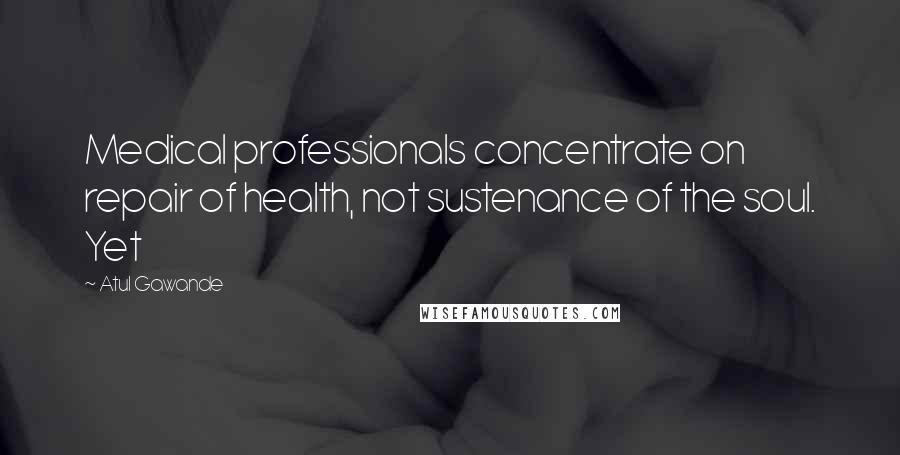 Medical professionals concentrate on repair of health, not sustenance of the soul. Yet

~ Atul Gawande

WISEFAMOUSQUOTES.COM